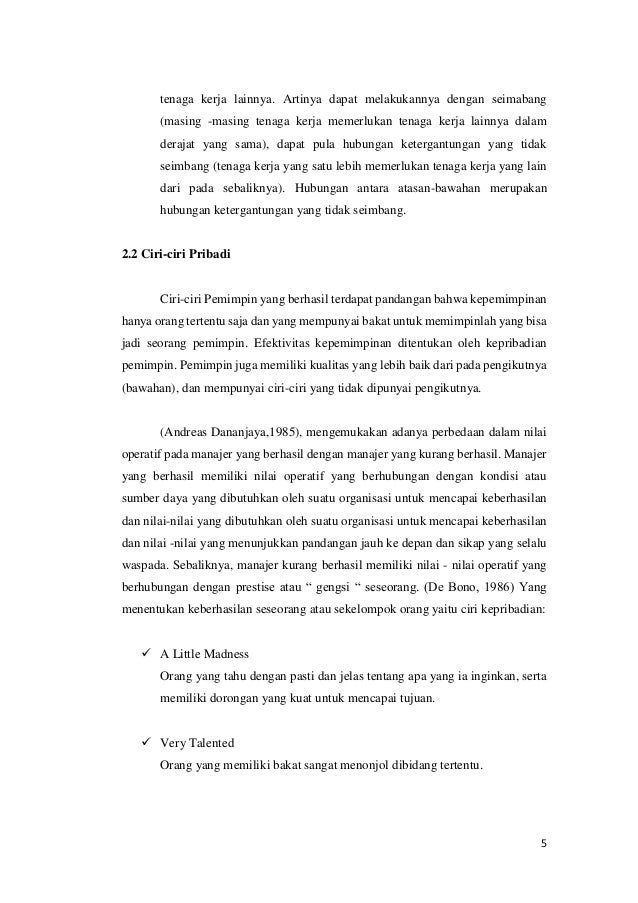 tenaga kerja lainnya. Artinya dapat melakukannya dengan seimabang (masing -masing tenaga kerja memerlukan tenaga kerja lainnya dalam derajat yang sama), dapat pula hubungan ketergantungan yang tidak seimbang (tenaga kerja yang satu lebih memerlukan tenaga kerja yang lain dari pada sebaliknya). Hubungan antara atasan-bawahan merupakan hubungan ketergantungan yang tidak seimbang.

2.2 Ciri-ciri Pribadi

Ciri-ciri Pemimpin yang berhasil terdapat pandangan bahwa kepemimpinan hanya orang tertentu saja dan yang mempunyai bakat untuk memimpinlah yang bisa jadi seorang pemimpin. Efektivitas kepemimpinan ditentukan oleh kepribadian pemimpin. Pemimpin juga memiliki kualitas yang lebih baik dari pada pengikutnya (bawahan), dan mempunyai ciri-ciri yang tidak dipunyai pengikutnya.

(Andreas Dananjaya,1985), mengemukakan adanya perbedaan dalam nilai operatif pada manajer yang berhasil dengan manajer yang kurang berhasil. Manajer yang berhasil memiliki nilai operatif yang berhubungan dengan kondisi atau sumber daya yang dibutuhkan oleh suatu organisasi untuk mencapai keberhasilan dan nilai-nilai yang dibutuhkan oleh suatu organisasi untuk mencapai keberhasilan dan nilai -nilai yang menunjukkan pandangan jauh ke depan dan sikap yang selalu waspada. Sebaliknya, manajer kurang berhasil memiliki nilai - nilai operatif yang berhubungan dengan prestise atau “ gengsi “ seseorang. (De Bono, 1986) Yang menentukan keberhasilan seseorang atau sekelompok orang yaitu ciri kepribadian:

✓ A Little Madness
Orang yang tahu dengan pasti dan jelas tentang apa yang ia inginkan, serta memiliki dorongan yang kuat untuk mencapai tujuan.

✓ Very Talented
Orang yang memiliki bakat sangat menonjol dibidang tertentu.

5